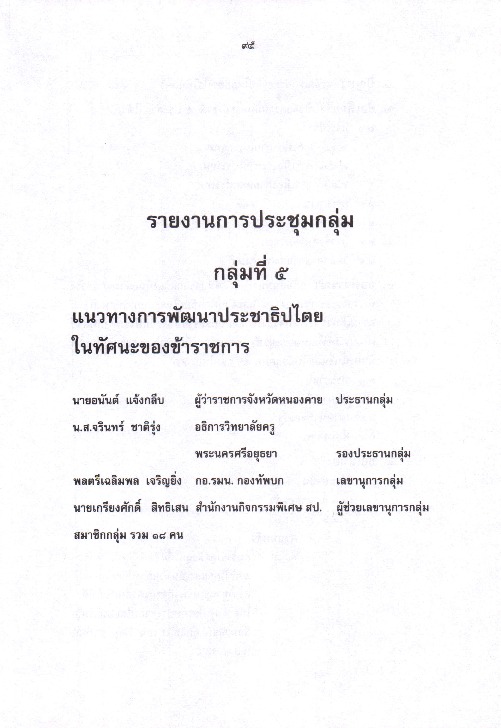 ๙๕

รายงานการประชุมกลุ่ม

กลุ่มที่ ๕

แนวทางการพัฒนาประชาธิปไตย
ในทัศนะของข้าราชการ

นายอนันต์ แจ้งกลีบ ผู้ว่าราชการจังหวัดหนองคาย ประธานกลุ่ม

น.ส.จรินทร์ ชาติรุ่ง อธิการวิทยาลัยครู

พระนครศรีอยุธยา รองประธานกลุ่ม

พลตรีเฉลิมพล เจริญยิ่ง กอ.รมน. กองทัพบก เลขานุการกลุ่ม

นายเกรียงศักดิ์ สิทธิเสน สำนักงานกิจกรรมพิเศษ สป. ผู้ช่วยเลขานุการกลุ่ม

สมาชิกกลุ่ม รวม ๑๘ คน